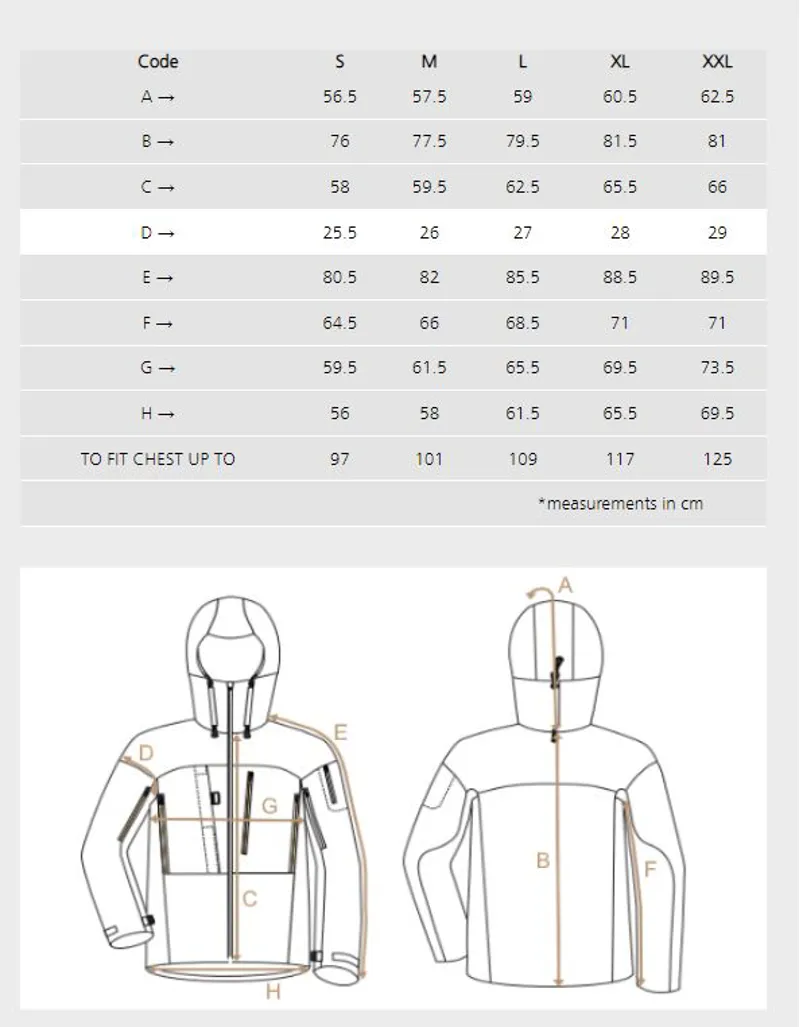 | Code | S | M | L | XL | XXL |
|---|---|---|---|---|---|
| A → | 56.5 | 57.5 | 59 | 60.5 | 62.5 |
| B → | 76 | 77.5 | 79.5 | 81.5 | 81 |
| C → | 58 | 59.5 | 62.5 | 65.5 | 66 |
| D → | 25.5 | 26 | 27 | 28 | 29 |
| E → | 80.5 | 82 | 85.5 | 88.5 | 89.5 |
| F → | 64.5 | 66 | 68.5 | 71 | 71 |
| G → | 59.5 | 61.5 | 65.5 | 69.5 | 73.5 |
| H → | 56 | 58 | 61.5 | 65.5 | 69.5 |
| TO FIT CHEST UP TO | 97 | 101 | 109 | 117 | 125 |

*measurements in cm

D
E
G
C
H
A
B
F